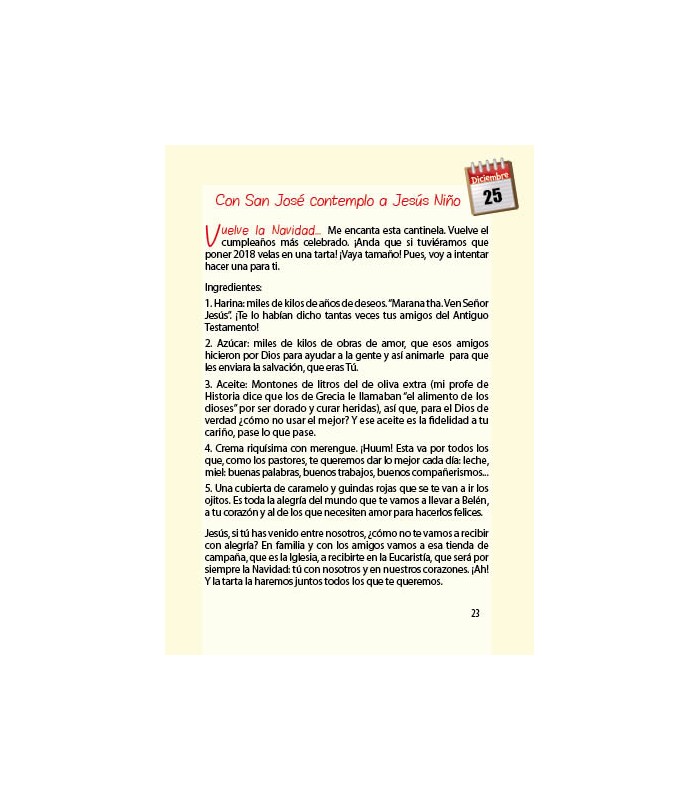 Diciembre
25

Con San José contemplo a Jesús Niño

Vuelve la Navidad... Me encanta esta cantinela. Vuelve el cumpleaños más celebrado. ¡Anda que si tuviéramos que poner 2018 velas en una tarta! ¡Vaya tamaño! Pues, voy a intentar hacer una para ti.

Ingredientes:

1. Harina: miles de kilos de años de deseos. "Marana tha. Ven Señor Jesús". ¡Te lo habían dicho tantas veces tus amigos del Antiguo Testamento!

2. Azúcar: miles de kilos de obras de amor, que esos amigos hicieron por Dios para ayudar a la gente y así animarle para que les enviara la salvación, que eras Tú.

3. Aceite: Montones de litros del de oliva extra (mi profe de Historia dice que los de Grecia le llamaban "el alimento de los dioses" por ser dorado y curar heridas), así que, para el Dios de verdad ¿cómo no usar el mejor? Y ese aceite es la fidelidad a tu cariño, pase lo que pase.

4. Crema riquísima con merengue. ¡Huum! Esta va por todos los que, como los pastores, te queremos dar lo mejor cada día: leche, miel: buenas palabras, buenos trabajos, buenos compañerismos...

5. Una cubierta de caramelo y guindas rojas que se te van a ir los ojitos. Es toda la alegría del mundo que te vamos a llevar a Belén, a tu corazón y al de los que necesiten amor para hacerlos felices.

Jesús, si tú has venido entre nosotros, ¿cómo no te vamos a recibir con alegría? En familia y con los amigos vamos a esa tienda de campaña, que es la Iglesia, a recibirte en la Eucaristía, que será por siempre la Navidad: tú con nosotros y en nuestros corazones. ¡Ah! Y la tarta la haremos juntos todos los que te queremos.

23